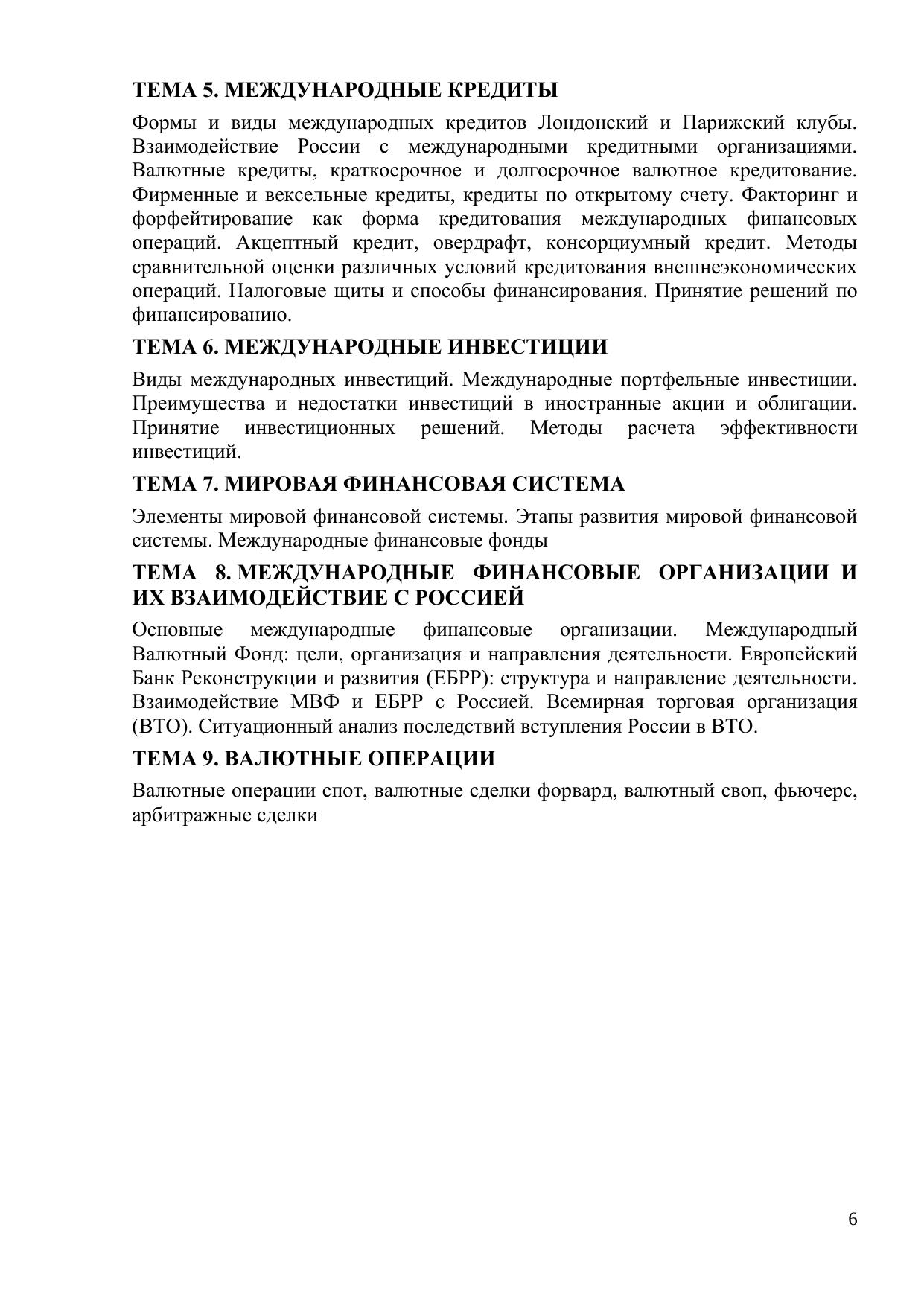 ТЕМА 5. МЕЖДУНАРОДНЫЕ КРЕДИТЫ

Формы и виды международных кредитов Лондонский и Парижский клубы. Взаимодействие России с международными кредитными организациями. Валютные кредиты, краткосрочное и долгосрочное валютное кредитование. Фирменные и вексельные кредиты, кредиты по открытому счету. Факторинг и форфейтирование как форма кредитования международных финансовых операций. Акцептный кредит, овердрафт, консорциумный кредит. Методы сравнительной оценки различных условий кредитования внешнеэкономических операций. Налоговые щиты и способы финансирования. Принятие решений по финансированию.

ТЕМА 6. МЕЖДУНАРОДНЫЕ ИНВЕСТИЦИИ

Виды международных инвестиций. Международные портфельные инвестиции. Преимущества и недостатки инвестиций в иностранные акции и облигации. Принятие инвестиционных решений. Методы расчета эффективности инвестиций.

ТЕМА 7. МИРОВАЯ ФИНАНСОВАЯ СИСТЕМА

Элементы мировой финансовой системы. Этапы развития мировой финансовой системы. Международные финансовые фонды

ТЕМА 8. МЕЖДУНАРОДНЫЕ ФИНАНСОВЫЕ ОРГАНИЗАЦИИ И ИХ ВЗАИМОДЕЙСТВИЕ С РОССИЕЙ

Основные международные финансовые организации. Международный Валютный Фонд: цели, организация и направления деятельности. Европейский Банк Реконструкции и развития (ЕБРР): структура и направление деятельности. Взаимодействие МВФ и ЕБРР с Россией. Всемирная торговая организация (ВТО). Ситуационный анализ последствий вступления России в ВТО.

ТЕМА 9. ВАЛЮТНЫЕ ОПЕРАЦИИ

Валютные операции спот, валютные сделки форвард, валютный своп, фьючерс, арбитражные сделки

6